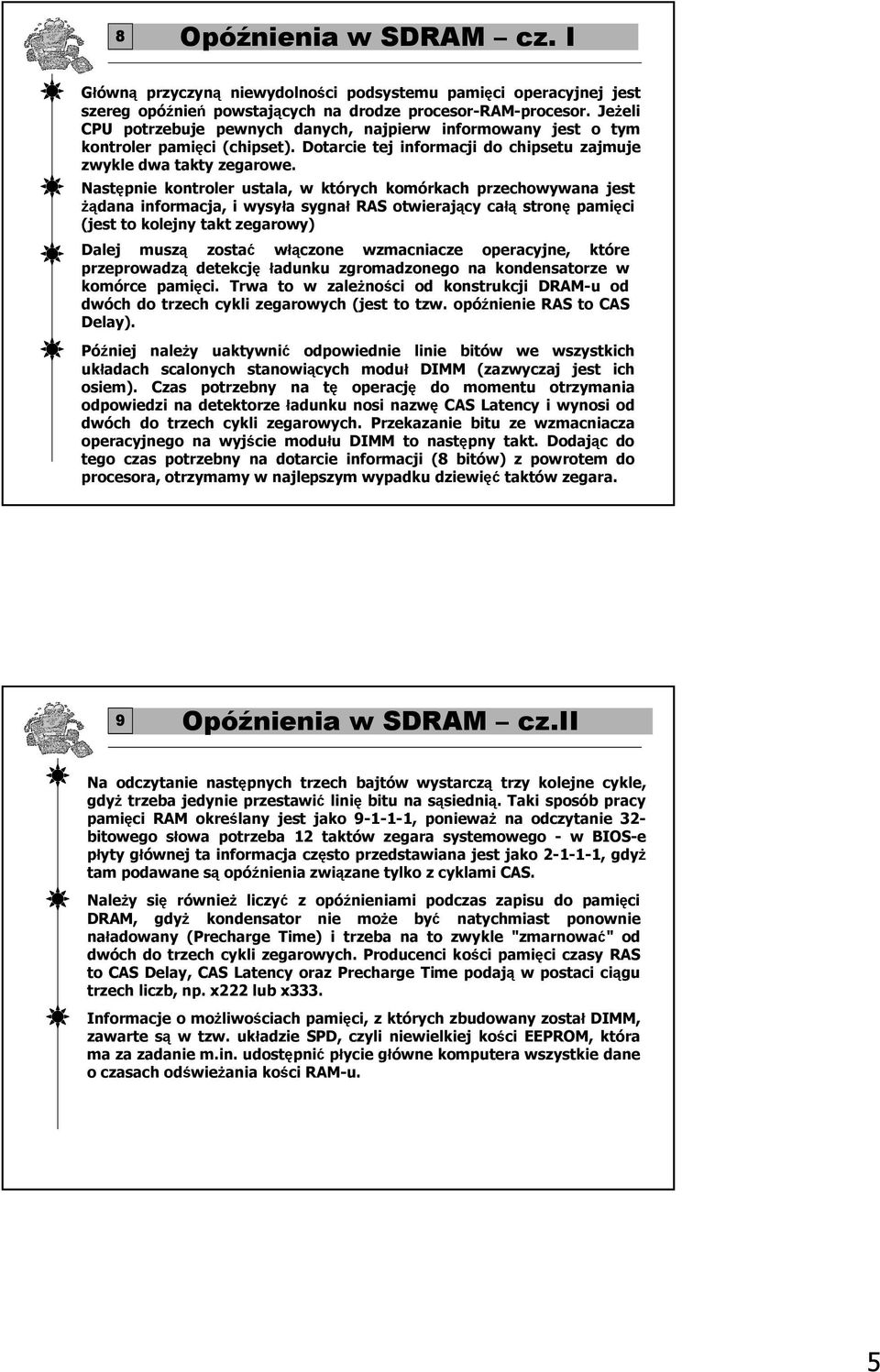 8

Opóźnienia w SDRAM – cz. I

Główną przyczyną niewydolności podsystemu pamięci operacyjnej jest szereg opóźnień powstających na drodze procesor-RAM-procesor. Jeżeli CPU potrzebuje pewnych danych, najpierw informowany jest o tym kontroler pamięci (chipset). Dotarcie tej informacji do chipsetu zajmuje zwykle dwa takty zegarowe.

Następnie kontroler ustala, w których komórkach przechowywana jest żądana informacja, i wysyła sygnał RAS otwierający całą stronę pamięci (jest to kolejny takt zegarowy)

Dalej muszą zostać włączone wzmacniacze operacyjne, które przeprowadzą detekcję ładunku zgromadzonego na kondensatorze w komórce pamięci. Trwa to w zależności od konstrukcji DRAM-u od dwóch do trzech cykli zegarowych (jest to tzw. opóźnienie RAS to CAS Delay).

Później należy uaktywnić odpowiednie linie bitów we wszystkich układach scalonych stanowiących moduł DIMM (zazwyczaj jest ich osiem). Czas potrzebny na tę operację do momentu otrzymania odpowiedzi na detektorze ładunku nosi nazwę CAS Latency i wynosi od dwóch do trzech cykli zegarowych. Przekazanie bitu ze wzmacniacza operacyjnego na wyjście modułu DIMM to następny takt. Dodając do tego czas potrzebny na dotarcie informacji (8 bitów) z powrotem do procesora, otrzymamy w najlepszym wypadku dziewięć taktów zegara.

9

Opóźnienia w SDRAM – cz.II

Na odczytanie następnych trzech bajtów wystarczą trzy kolejne cykle, gdyż trzeba jedynie przestawić linię bitu na sąsiednią. Taki sposób pracy pamięci RAM określany jest jako 9-1-1-1, ponieważ na odczytanie 32-bitowego słowa potrzeba 12 taktów zegara systemowego - w BIOS-e płyty głównej ta informacja często przedstawiana jest jako 2-1-1-1, gdyż tam podawane są opóźnienia związane tylko z cyklami CAS.

Należy się również liczyć z opóźnieniami podczas zapisu do pamięci DRAM, gdyż kondensator nie może być natychmiast ponownie naładowany (Precharge Time) i trzeba na to zwykle "zmarnować" od dwóch do trzech cykli zegarowych. Producenci kości pamięci czasy RAS to CAS Delay, CAS Latency oraz Precharge Time podają w postaci ciągu trzech liczb, np. x222 lub x333.

Informacje o możliwościach pamięci, z których zbudowany został DIMM, zawarte są w tzw. układzie SPD, czyli niewielkiej kości EEPROM, która ma za zadanie m.in. udostępnić płycie główne komputera wszystkie dane o czasach odświeżania kości RAM-u.

5